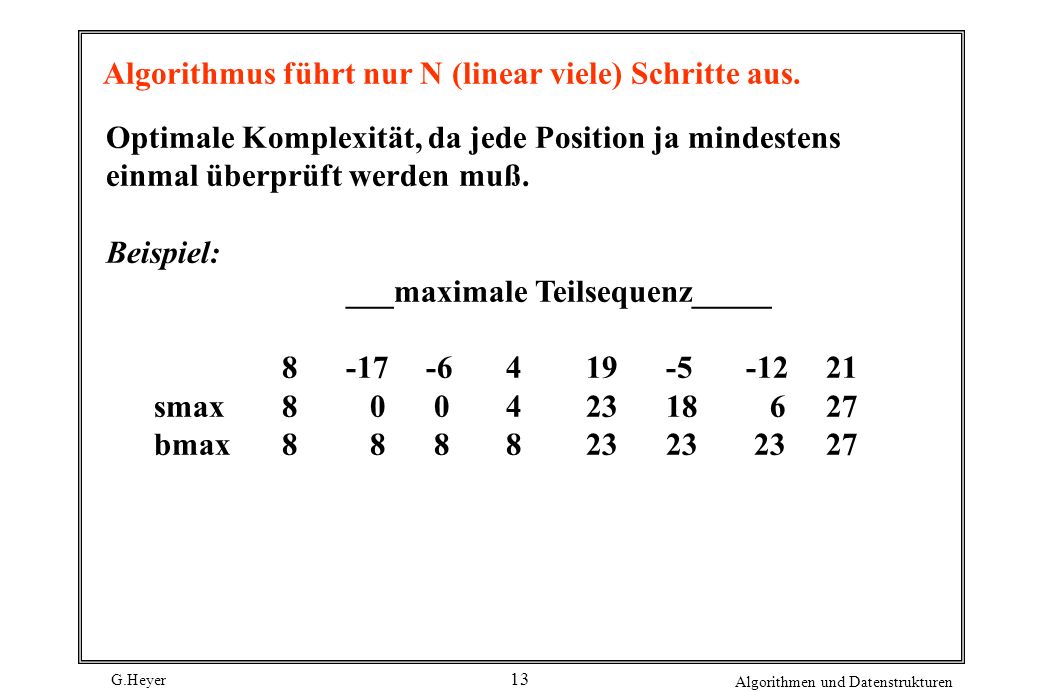 Algorithmus führt nur N (linear viele) Schritte aus.

Optimale Komplexität, da jede Position ja mindestens einmal überprüft werden muß.

Beispiel:

___maximale Teilsequenz_____

| | | | | | | | | |
|---|---|---|---|---|---|---|---|---|
| | 8 | -17 | -6 | 4 | 19 | -5 | -12 | 21 |
| smax | 8 | 0 | 0 | 4 | 23 | 18 | 6 | 27 |
| bmax | 8 | 8 | 8 | 8 | 23 | 23 | 23 | 27 |

G.Heyer

13

Algorithmen und Datenstrukturen